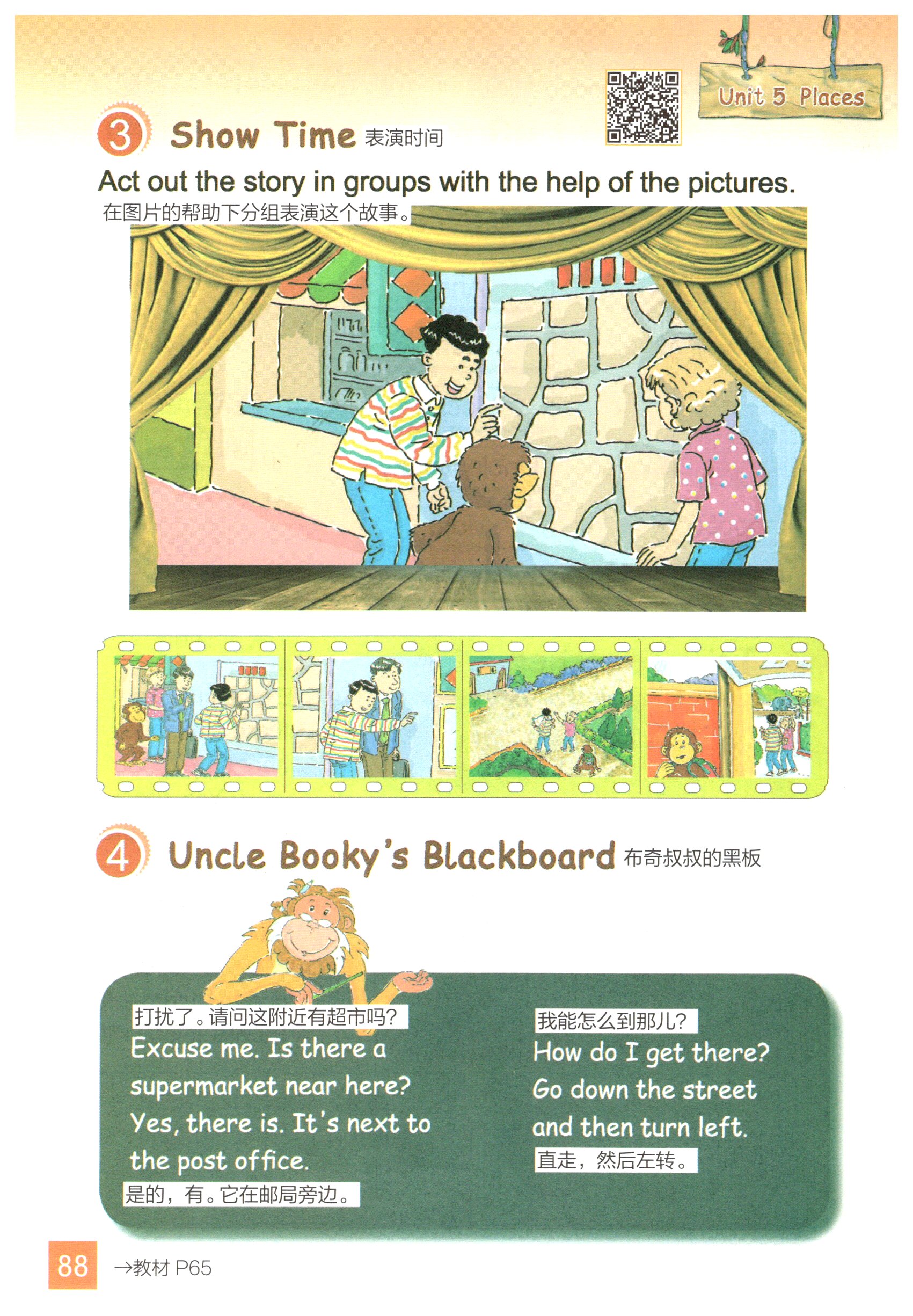 Unit 5 Places

3 Show Time 表演时间

Act out the story in groups with the help of the pictures.
在图片的帮助下分组表演这个故事。

4 Uncle Booky's Blackboard 布奇叔叔的黑板

打扰了。请问这附近有超市吗?
Excuse me. Is there a supermarket near here?
Yes, there is. It's next to the post office.
是的，有。它在邮局旁边。

我能怎么到那儿?
How do I get there?
Go down the street and then turn left.
直走，然后左转。

88 →教材P65